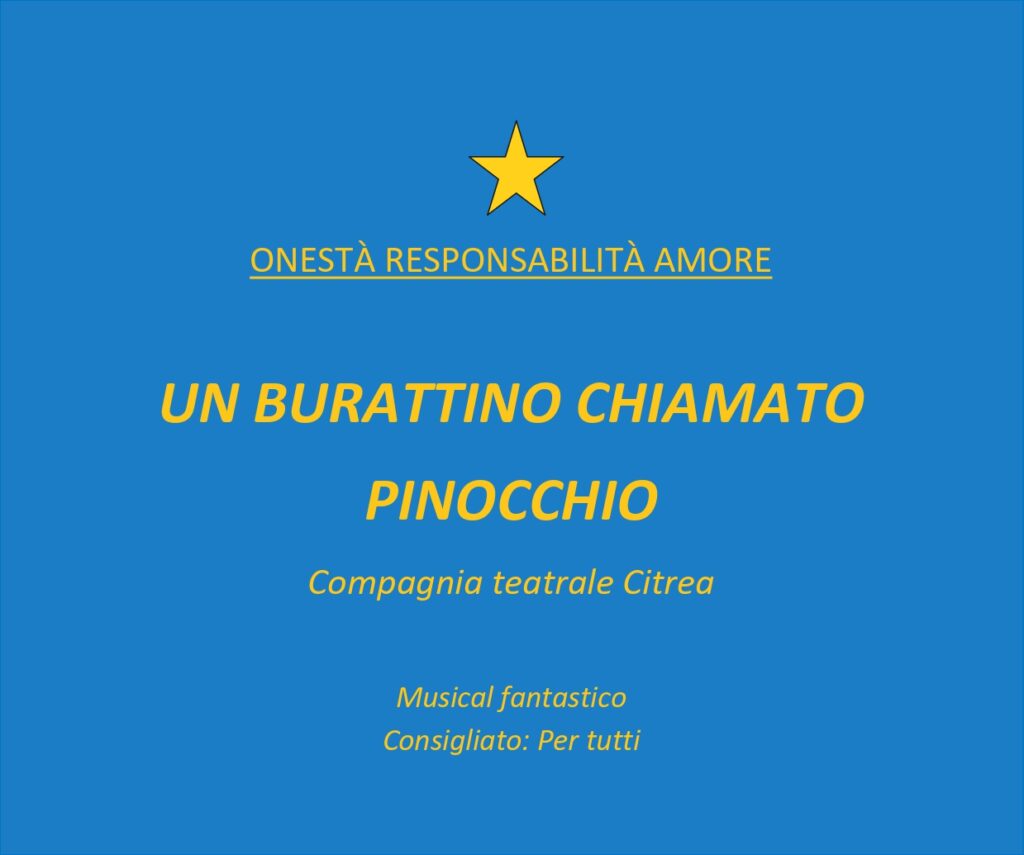 ONESTÀ RESPONSABILITÀ AMORE

UN BURATTINO CHIAMATO PINOCCHIO

Compagnia teatrale Citrea

Musical fantastico
Consigliato: Per tutti